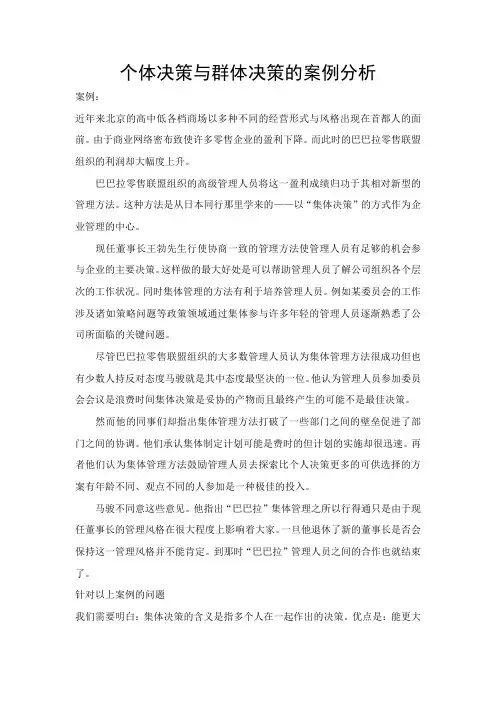 个体决策与群体决策的案例分析

案例：

近年来北京的高中低各档商场以多种不同的经营形式与风格出现在首都人的面前。由于商业网络密布致使许多零售企业的盈利下降。而此时的巴巴拉零售联盟组织的利润却大幅度上升。

巴巴拉零售联盟组织的高级管理人员将这一盈利成绩归功于其相对新型的管理方法。这种方法是从日本同行那里学来的——以“集体决策”的方式作为企业管理的中心。

现任董事长王勃先生行使协商一致的管理方法使管理人员有足够的机会参与企业的主要决策。这样做的最大好处是可以帮助管理人员了解公司组织各个层次的工作状况。同时集体管理的方法有利于培养管理人员。例如某委员会的工作涉及诸如策略问题等政策领域通过集体参与许多年轻的管理人员逐渐熟悉了公司所面临的关键问题。

尽管巴巴拉零售联盟组织的大多数管理人员认为集体管理方法很成功但也有少数人持反对态度马骏就是其中态度最坚决的一位。他认为管理人员参加委员会会议是浪费时间集体决策是妥协的产物而且最终产生的可能不是最佳决策。

然而他的同事们却指出集体管理方法打破了一些部门之间的壁垒促进了部门之间的协调。他们承认集体制定计划可能是费时的但计划的实施却很迅速。再者他们认为集体管理方法鼓励管理人员去探索比个人决策更多的可供选择的方案有年龄不同、观点不同的人参加是一种极佳的投入。

马骏不同意这些意见。他指出“巴巴拉”集体管理之所以行得通只是由于现任董事长的管理风格在很大程度上影响着大家。一旦他退休了新的董事长是否会保持这一管理风格并不能肯定。到那时“巴巴拉”管理人员之间的合作也就结束了。

针对以上案例的问题

我们需要明白：集体决策的含义是指多个人在一起作出的决策。优点是：能更大